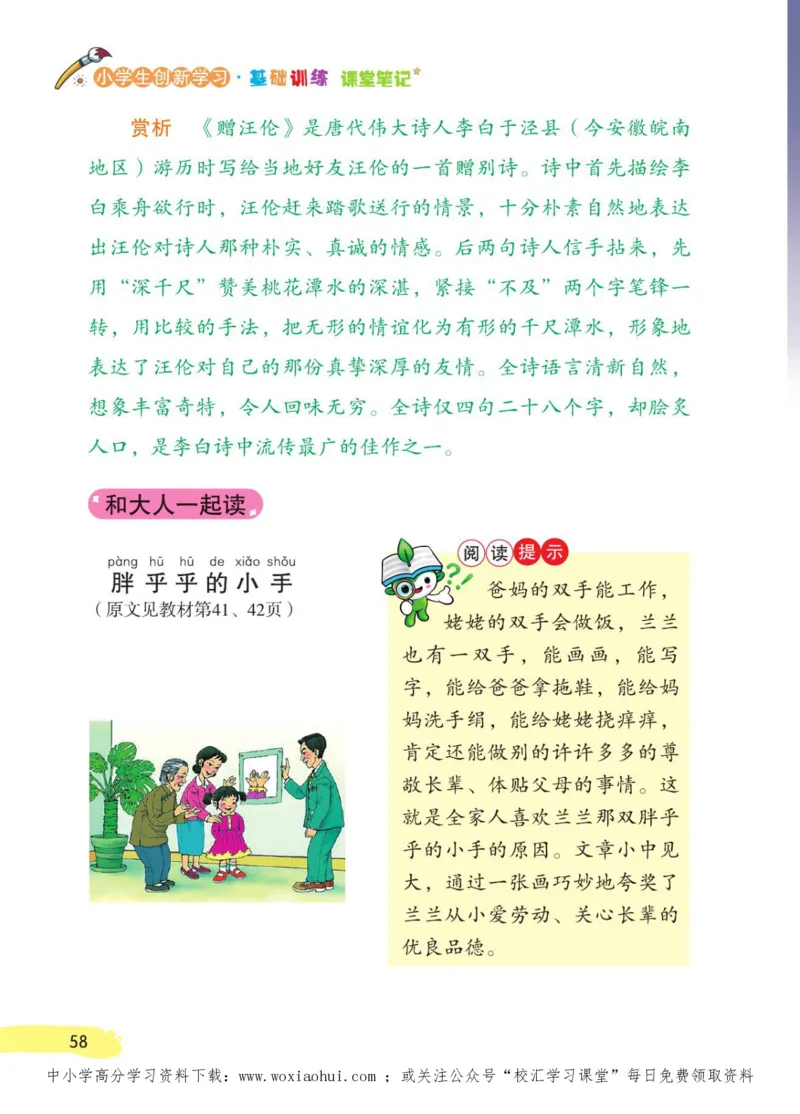 小学生创新学习·基础训练 课堂笔记

赏析 《赠汪伦》是唐代伟大诗人李白于泾县（今安徽皖南地区）游历时写给当地好友汪伦的一首赠别诗。诗中首先描绘李白乘舟欲行时，汪伦赶来踏歌送行的情景，十分朴素自然地表达出汪伦对诗人那种朴实、真诚的情感。后两句诗人信手拈来，先用“深千尺”赞美桃花潭水的深湛，紧接“不及”两个字笔锋一转，用比较的手法，把无形的情谊化为有形的千尺潭水，形象地表达了汪伦对自己的那份真挚深厚的友情。全诗语言清新自然，想象丰富奇特，令人回味无穷。全诗仅四句二十八个字，却脍炙人口，是李白诗中流传最广的佳作之一。

和大人一起读

pàng hū hū de xiǎo shǒu
胖乎乎的小手
（原文见教材第41、42页）

阅读提示

爸妈的双手能工作，姥姥的双手会做饭，兰兰也有一双手，能画画，能写字，能给爸爸拿拖鞋，能给妈妈洗手绢，能给姥姥挠痒痒，肯定还能做别的许许多多的尊敬长辈、体贴父母的事情。这就是全家人喜欢兰兰那双胖乎乎的小手的原因。文章小中见大，通过一张画巧妙地夸奖了兰兰从小爱劳动、关心长辈的优良品德。

58

中小学高分学习资料下载：www.woxiaohui.com ；或关注公众号“校汇学习课堂”每日免费领取资料